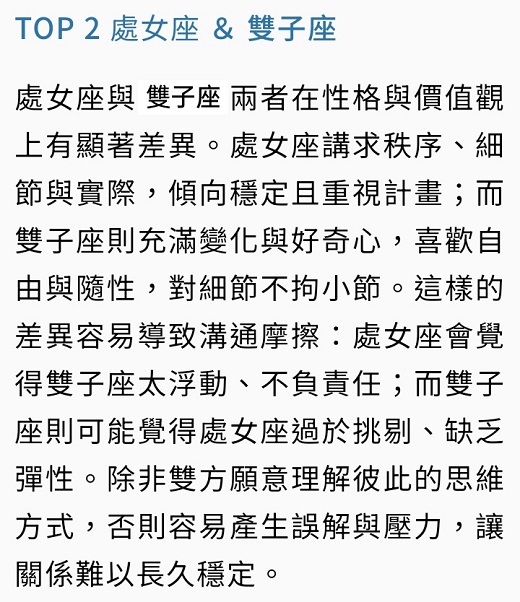 TOP 2 處女座 & 雙子座

處女座與 雙子座 兩者在性格與價值觀上有顯著差異。處女座講求秩序、細節與實際，傾向穩定且重視計畫；而雙子座則充滿變化與好奇心，喜歡自由與隨性，對細節不拘小節。這樣的差異容易導致溝通摩擦：處女座會覺得雙子座太浮動、不負責任；而雙子座則可能覺得處女座過於挑剔、缺乏彈性。除非雙方願意理解彼此的思維方式，否則容易產生誤解與壓力，讓關係難以長久穩定。